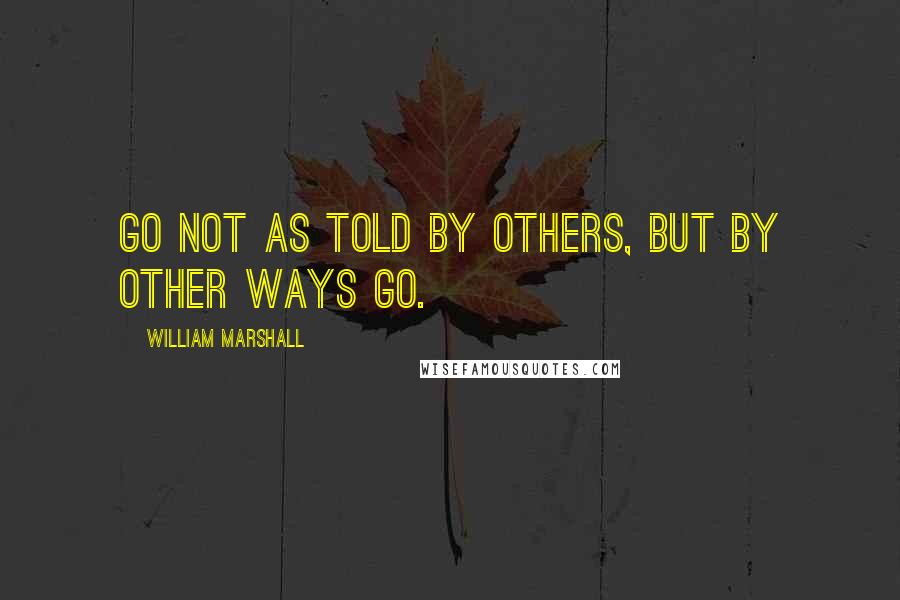 GO NOT AS TOLD BY OTHERS, BUT BY OTHER WAYS GO.

WILLIAM MARSHALL

WISEFAMOUSQUOTES.COM